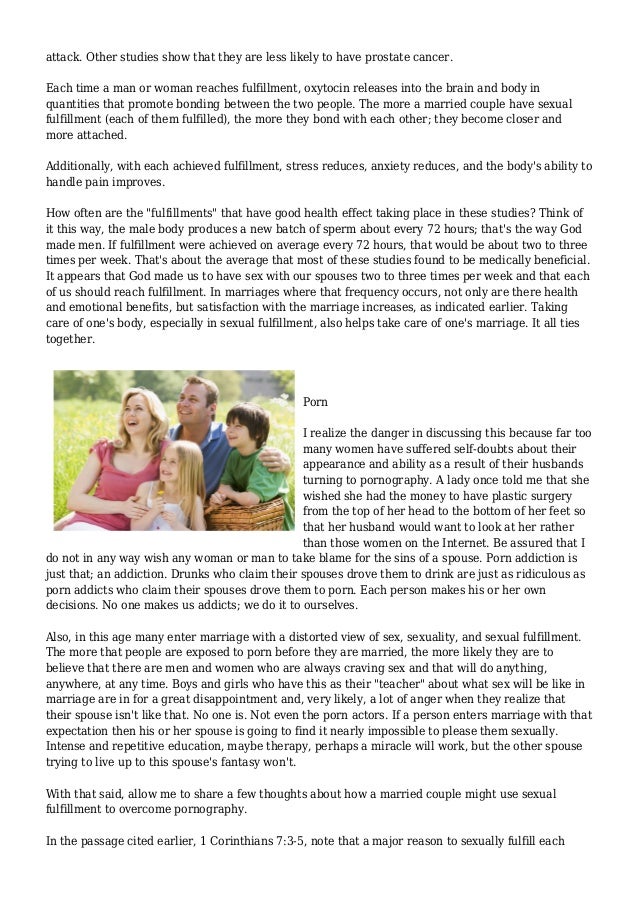 attack. Other studies show that they are less likely to have prostate cancer.

Each time a man or woman reaches fulfillment, oxytocin releases into the brain and body in quantities that promote bonding between the two people. The more a married couple have sexual fulfillment (each of them fulfilled), the more they bond with each other; they become closer and more attached.

Additionally, with each achieved fulfillment, stress reduces, anxiety reduces, and the body's ability to handle pain improves.

How often are the "fulfillments" that have good health effect taking place in these studies? Think of it this way, the male body produces a new batch of sperm about every 72 hours; that's the way God made men. If fulfillment were achieved on average every 72 hours, that would be about two to three times per week. That's about the average that most of these studies found to be medically beneficial. It appears that God made us to have sex with our spouses two to three times per week and that each of us should reach fulfillment. In marriages where that frequency occurs, not only are there health and emotional benefits, but satisfaction with the marriage increases, as indicated earlier. Taking care of one's body, especially in sexual fulfillment, also helps take care of one's marriage. It all ties together.

Porn

I realize the danger in discussing this because far too many women have suffered self-doubts about their appearance and ability as a result of their husbands turning to pornography. A lady once told me that she wished she had the money to have plastic surgery from the top of her head to the bottom of her feet so that her husband would want to look at her rather than those women on the Internet. Be assured that I do not in any way wish any woman or man to take blame for the sins of a spouse. Porn addiction is just that; an addiction. Drunks who claim their spouses drove them to drink are just as ridiculous as porn addicts who claim their spouses drove them to porn. Each person makes his or her own decisions. No one makes us addicts; we do it to ourselves.

Also, in this age many enter marriage with a distorted view of sex, sexuality, and sexual fulfillment. The more that people are exposed to porn before they are married, the more likely they are to believe that there are men and women who are always craving sex and that will do anything, anywhere, at any time. Boys and girls who have this as their "teacher" about what sex will be like in marriage are in for a great disappointment and, very likely, a lot of anger when they realize that their spouse isn't like that. No one is. Not even the porn actors. If a person enters marriage with that expectation then his or her spouse is going to find it nearly impossible to please them sexually. Intense and repetitive education, maybe therapy, perhaps a miracle will work, but the other spouse trying to live up to this spouse's fantasy won't.

With that said, allow me to share a few thoughts about how a married couple might use sexual fulfillment to overcome pornography.

In the passage cited earlier, 1 Corinthians 7:3-5, note that a major reason to sexually fulfill each